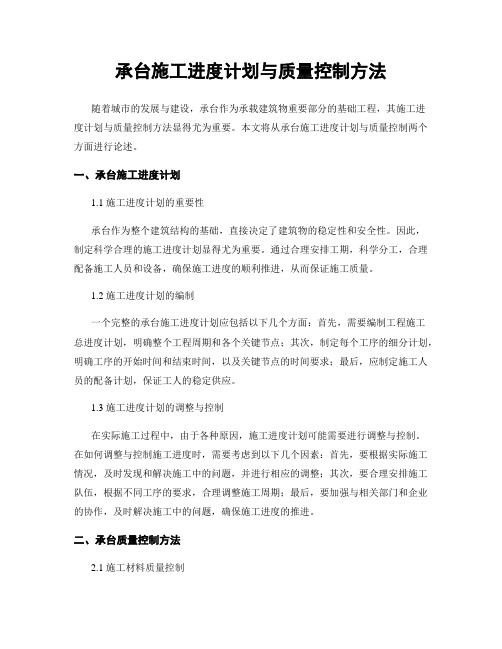 承台施工进度计划与质量控制方法

随着城市的发展与建设，承台作为承载建筑物重要部分的基础工程，其施工进度计划与质量控制方法显得尤为重要。本文将从承台施工进度计划与质量控制两个方面进行论述。

一、承台施工进度计划

1.1 施工进度计划的重要性

承台作为整个建筑结构的基础，直接决定了建筑物的稳定性和安全性。因此，制定科学合理的施工进度计划显得尤为重要。通过合理安排工期，科学分工，合理配备施工人员和设备，确保施工进度的顺利推进，从而保证施工质量。

1.2 施工进度计划的编制

一个完整的承台施工进度计划应包括以下几个方面：首先，需要编制工程施工总进度计划，明确整个工程周期和各个关键节点；其次，制定每个工序的细分计划，明确工序的开始时间和结束时间，以及关键节点的时间要求；最后，应制定施工人员的配备计划，保证工人的稳定供应。

1.3 施工进度计划的调整与控制

在实际施工过程中，由于各种原因，施工进度计划可能需要进行调整与控制。在如何调整与控制施工进度时，需要考虑到以下几个因素：首先，要根据实际施工情况，及时发现和解决施工中的问题，并进行相应的调整；其次，要合理安排施工队伍，根据不同工序的要求，合理调整施工周期；最后，要加强与相关部门和企业的协作，及时解决施工中的问题，确保施工进度的推进。

二、承台质量控制方法

2.1 施工材料质量控制